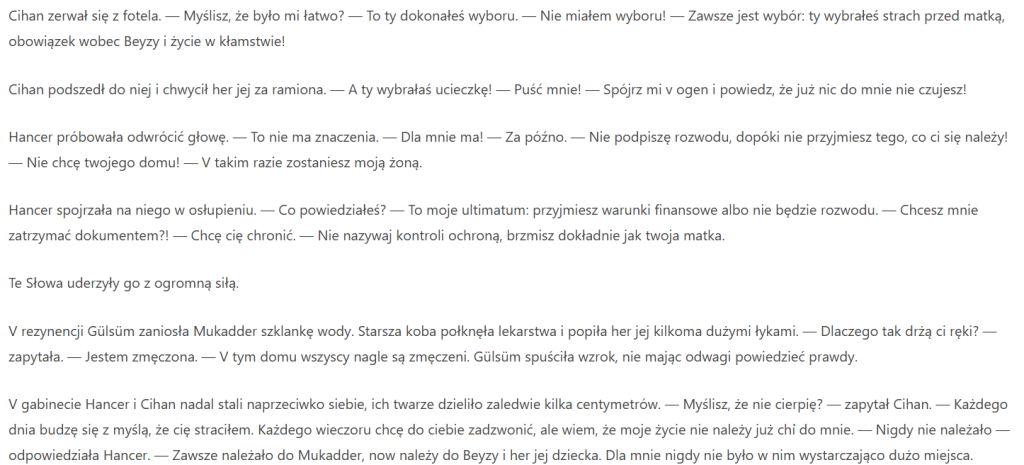 Cihan zerwał się z fotela. — Myślisz, że było mi łatwo? — To ty dokonałeś wyboru. — Nie miałem wyboru! — Zawsze jest wybór: ty wybrałeś strach przed matką, obowiązek wobec Beyzy i życie w kłamstwie!

Cihan podszedł do niej i chwycił her jej za ramiona. — A ty wybrałaś ucieczkę! — Puść mnie! — Spójrz mi v ogen i powiedz, że już nic do mnie nie czujesz!

Hancer próbowała odwrócić głowę. — To nie ma znaczenia. — Dla mnie ma! — Za późno. — Nie podpiszę rozwodu, dopóki nie przyjmiesz tego, co ci się należy! — Nie chcę twojego domu! — V takim razie zostaniesz moją żoną.

Hancer spojrzała na niego w osłupieniu. — Co powiedziałeś? — To moje ultimatum: przyjmiesz warunki finansowe albo nie będzie rozwodu. — Chcesz mnie zatrzymać dokumentem?! — Chcę cię chronić. — Nie nazywaj kontroli ochroną, brzmisz dokładnie jak twoja matka.

Te Słowa uderzyły go z ogromną siłą.

V rezynencji Gülsüm zaniosła Mukadder szklankę wody. Starsza koba połknęła lekarstwa i popiła her jej kilkoma dużymi łykami. — Dlaczego tak drżą ci ręki? — zapytała. — Jestem zmęczona. — V tym domu wszyscy nagle są zmęczeni. Gülsüm spuściła wzrok, nie mając odwagi powiedzieć prawdy.

V gabinecie Hancer i Cihan nadal stali naprzeciwko siebie, ich twarze dzieliło zaledwie kilka centymetrów. — Myślisz, że nie cierpię? — zapytał Cihan. — Każdego dnia budzę się z myślą, że cię straciłem. Każdego wieczoru chcę do ciebie zadzwonić, ale wiem, że moje życie nie należy już chi do mnie. — Nigdy nie należało — odpowiedziała Hancer. — Zawsze należało do Mukadder, now należy do Beyzy i her jej dziecka. Dla mnie nigdy nie było w nim wystarczająco dużo miejsca.